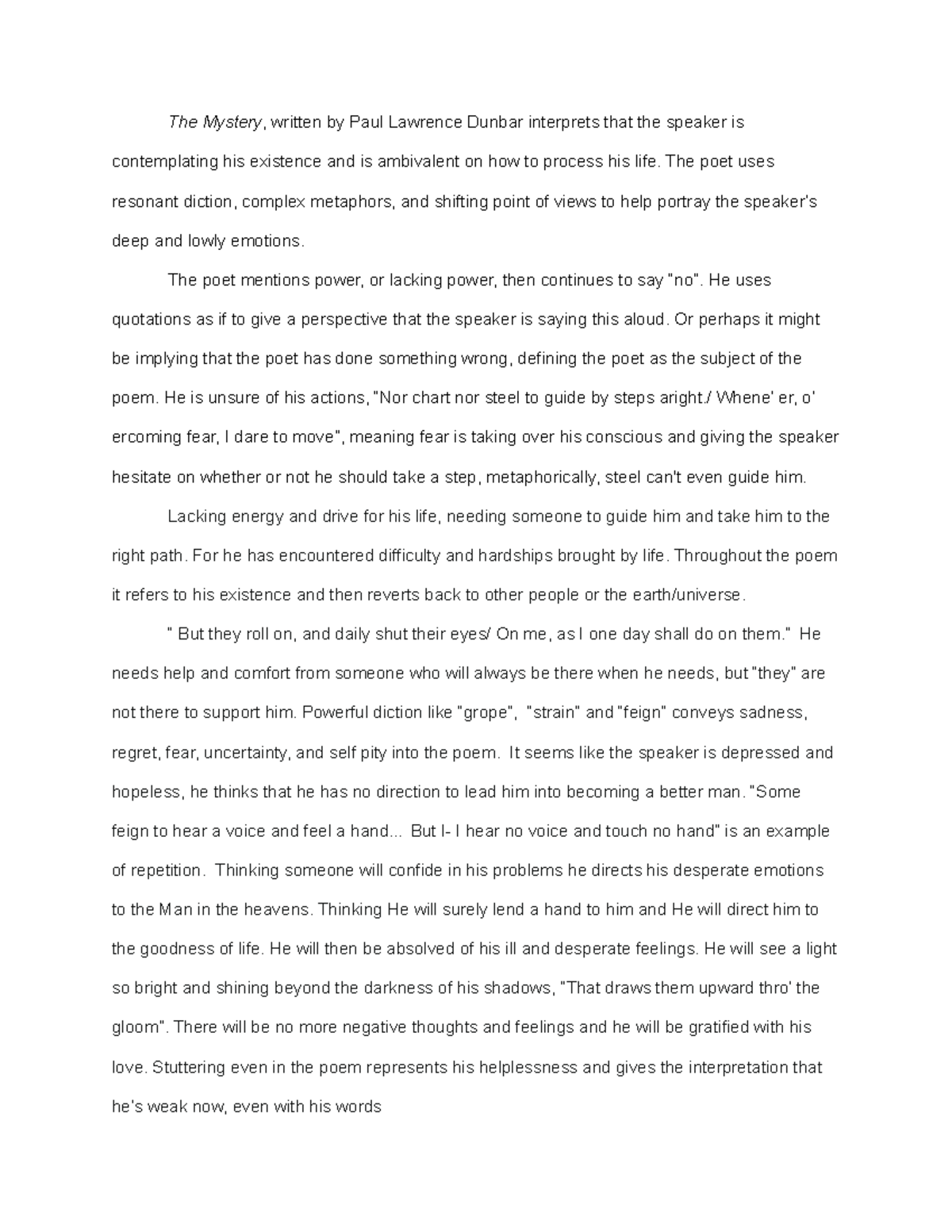 The Mystery, written by Paul Lawrence Dunbar interprets that the speaker is contemplating his existence and is ambivalent on how to process his life. The poet uses resonant diction, complex metaphors, and shifting point of views to help portray the speaker's deep and lowly emotions.

The poet mentions power, or lacking power, then continues to say "no". He uses quotations as if to give a perspective that the speaker is saying this aloud. Or perhaps it might be implying that the poet has done something wrong, defining the poet as the subject of the poem. He is unsure of his actions, "Nor chart nor steel to guide by steps aright./ Whene' er, o' ercoming fear, I dare to move", meaning fear is taking over his conscious and giving the speaker hesitate on whether or not he should take a step, metaphorically, steel can't even guide him.

Lacking energy and drive for his life, needing someone to guide him and take him to the right path. For he has encountered difficulty and hardships brought by life. Throughout the poem it refers to his existence and then reverts back to other people or the earth/universe.

" But they roll on, and daily shut their eyes/ On me, as I one day shall do on them." He needs help and comfort from someone who will always be there when he needs, but "they" are not there to support him. Powerful diction like "grope", "strain" and "feign" conveys sadness, regret, fear, uncertainty, and self pity into the poem. It seems like the speaker is depressed and hopeless, he thinks that he has no direction to lead him into becoming a better man. "Some feign to hear a voice and feel a hand... But I- I hear no voice and touch no hand" is an example of repetition. Thinking someone will confide in his problems he directs his desperate emotions to the Man in the heavens. Thinking He will surely lend a hand to him and He will direct him to the goodness of life. He will then be absolved of his ill and desperate feelings. He will see a light so bright and shining beyond the darkness of his shadows, "That draws them upward thro' the gloom". There will be no more negative thoughts and feelings and he will be gratified with his love. Stuttering even in the poem represents his helplessness and gives the interpretation that he's weak now, even with his words